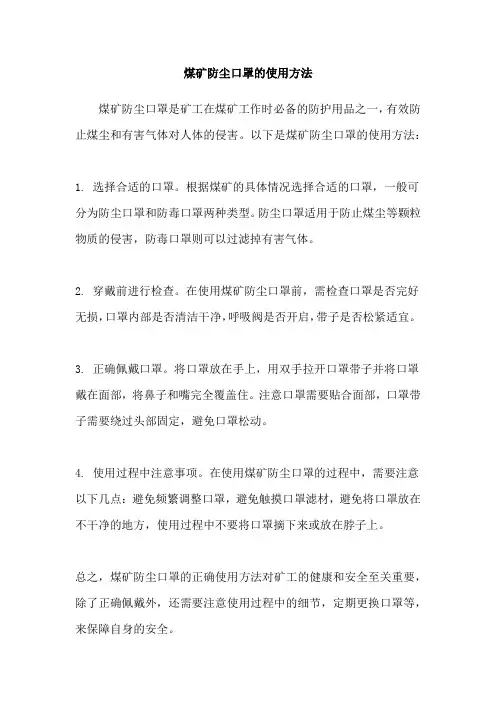 煤矿防尘口罩的使用方法

煤矿防尘口罩是矿工在煤矿工作时必备的防护用品之一，有效防止煤尘和有害气体对人体的侵害。以下是煤矿防尘口罩的使用方法：

1. 选择合适的口罩。根据煤矿的具体情况选择合适的口罩，一般可分为防尘口罩和防毒口罩两种类型。防尘口罩适用于防止煤尘等颗粒物质的侵害，防毒口罩则可以过滤掉有害气体。

2. 穿戴前进行检查。在使用煤矿防尘口罩前，需检查口罩是否完好无损，口罩内部是否清洁干净，呼吸阀是否开启，带子是否松紧适宜。

3. 正确佩戴口罩。将口罩放在手上，用双手拉开口罩带子并将口罩戴在面部，将鼻子和嘴完全覆盖住。注意口罩需要贴合面部，口罩带子需要绕过头部固定，避免口罩松动。

4. 使用过程中注意事项。在使用煤矿防尘口罩的过程中，需要注意以下几点：避免频繁调整口罩，避免触摸口罩滤材，避免将口罩放在不干净的地方，使用过程中不要将口罩摘下来或放在脖子上。

总之，煤矿防尘口罩的正确使用方法对矿工的健康和安全至关重要，除了正确佩戴外，还需要注意使用过程中的细节，定期更换口罩等，来保障自身的安全。